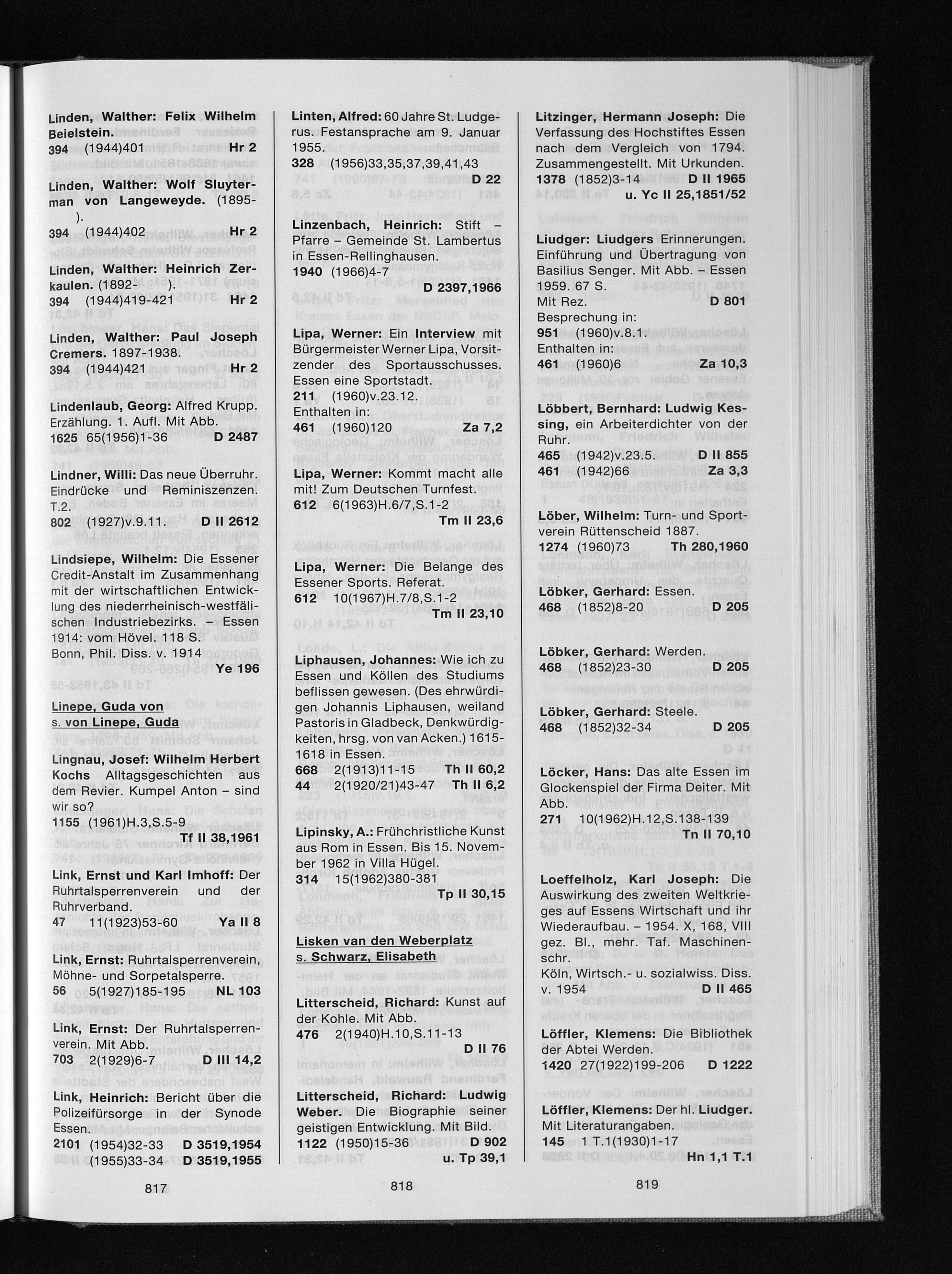 Linden, Walther: Felix Wilhelm Beielstein.
394 (1944)401 Hr 2

Linden, Walther: Wolf Sluyterman von Langeweyde. (1895- ).
394 (1944)402 Hr 2

Linden, Walther: Heinrich Zerkaulen. (1892- ).
394 (1944)419-421 Hr 2

Linden, Walther: Paul Joseph Cremers. 1897-1938.
394 (1944)421 Hr 2

Lindenlaub, Georg: Alfred Krupp. Erzählung. 1. Aufl. Mit Abb.
1625 65(1956)1-36 D 2487

Lindner, Willi: Das neue Überruhr. Eindrücke und Reminiszenzen. T.2.
802 (1927)v.9.11. D II 2612

Lindsiepe, Wilhelm: Die Essener Credit-Anstalt im Zusammenhang mit der wirtschaftlichen Entwicklung des niederrheinisch-westfälischen Industriebezirks. – Essen 1914: vom Hövel. 118 S.
Bonn, Phil. Diss. v. 1914 Ye 196

Linepe, Guda von
s. von Linepe, Guda

Lingnau, Josef: Wilhelm Herbert Kochs Alltagsgeschichten aus dem Revier. Kumpel Anton – sind wir so?
1155 (1961)H.3,S.5-9
Tf II 38,1961

Link, Ernst und Karl Imhoff: Der Ruhrtalsperrenverein und der Ruhrverband.
47 11(1923)53-60 Ya II 8

Link, Ernst: Ruhrtalsperrenverein, Möhne- und Sorpetalsperre.
56 5(1927)185-195 NL 103

Link, Ernst: Der Ruhrtalsperrenverein. Mit Abb.
703 2(1929)6-7 D III 14,2

Link, Heinrich: Bericht über die Polizeifürsorge in der Synode Essen.
2101 (1954)32-33 D 3519,1954
(1955)33-34 D 3519,1955

817

Linten, Alfred: 60 Jahre St. Ludgerus. Festansprache am 9. Januar 1955.
328 (1956)33,35,37,39,41,43
D 22

Linzenbach, Heinrich: Stift – Pfarre – Gemeinde St. Lambertus in Essen-Rellinghausen.
1940 (1966)4-7
D 2397,1966

Lipa, Werner: Ein Interview mit Bürgermeister Werner Lipa, Vorsitzender des Sportausschusses. Essen eine Sportstadt.
211 (1960)v.23.12.
Enthalten in:
461 (1960)120 Za 7,2

Lipa, Werner: Kommt macht alle mit! Zum Deutschen Turnfest.
612 6(1963)H.6/7,S.1-2
Tm II 23,6

Lipa, Werner: Die Belange des Essener Sports. Referat.
612 10(1967)H.7/8,S.1-2
Tm II 23,10

Liphausen, Johannes: Wie ich zu Essen und Köllen des Studiums beflissen gewesen. (Des ehrwürdigen Johannis Liphausen, weiland Pastoris in Gladbeck, Denkwürdigkeiten, hrsg. von van Acken.) 1615-1618 in Essen.
668 2(1913)11-15 Th II 60,2
44 2(1920/21)43-47 Th II 6,2

Lipinsky, A.: Frühchristliche Kunst aus Rom in Essen. Bis 15. November 1962 in Villa Hügel.
314 15(1962)380-381
Tp II 30,15

Lisken van den Weberplatz
s. Schwarz, Elisabeth

Litterscheid, Richard: Kunst auf der Kohle. Mit Abb.
476 2(1940)H.10,S.11-13
D II 76

Litterscheid, Richard: Ludwig Weber. Die Biographie seiner geistigen Entwicklung. Mit Bild.
1122 (1950)15-36 D 902
u. Tp 39,1

818

Litzinger, Hermann Joseph: Die Verfassung des Hochstiftes Essen nach dem Vergleich von 1794. Zusammengestellt. Mit Urkunden.
1378 (1852)3-14 D II 1965
u. Yc II 25,1851/52

Liudger: Liudgers Erinnerungen. Einführung und Übertragung von Basilius Senger. Mit Abb. – Essen 1959. 67 S.
Mit Rez. D 801
Besprechung in:
951 (1960)v.8.1.
Enthalten in:
461 (1960)6 Za 10,3

Löbbert, Bernhard: Ludwig Kessing, ein Arbeiterdichter von der Ruhr.
465 (1942)v.23.5. D II 855
461 (1942)66 Za 3,3

Löber, Wilhelm: Turn- und Sportverein Rüttenscheid 1887.
1274 (1960)73 Th 280,1960

Löbker, Gerhard: Essen.
468 (1852)8-20 D 205

Löbker, Gerhard: Werden.
468 (1852)23-30 D 205

Löbker, Gerhard: Steele.
468 (1852)32-34 D 205

Löcker, Hans: Das alte Essen im Glockenspiel der Firma Deiter. Mit Abb.
271 10(1962)H.12,S.138-139
Tn II 70,10

Loeffelholz, Karl Joseph: Die Auswirkung des zweiten Weltkrieges auf Essens Wirtschaft und ihr Wiederaufbau. – 1954. X, 168, VIII gez. Bl., mehr. Taf. Maschinenschr.
Köln, Wirtsch.- u. sozialwiss. Diss. v. 1954 D II 465

Löffler, Klemens: Die Bibliothek der Abtei Werden.
1420 27(1922)199-206 D 1222

Löffler, Klemens: Der hl. Liudger. Mit Literaturangaben.
145 1 T.1(1930)1-17
Hn 1,1 T.1

819